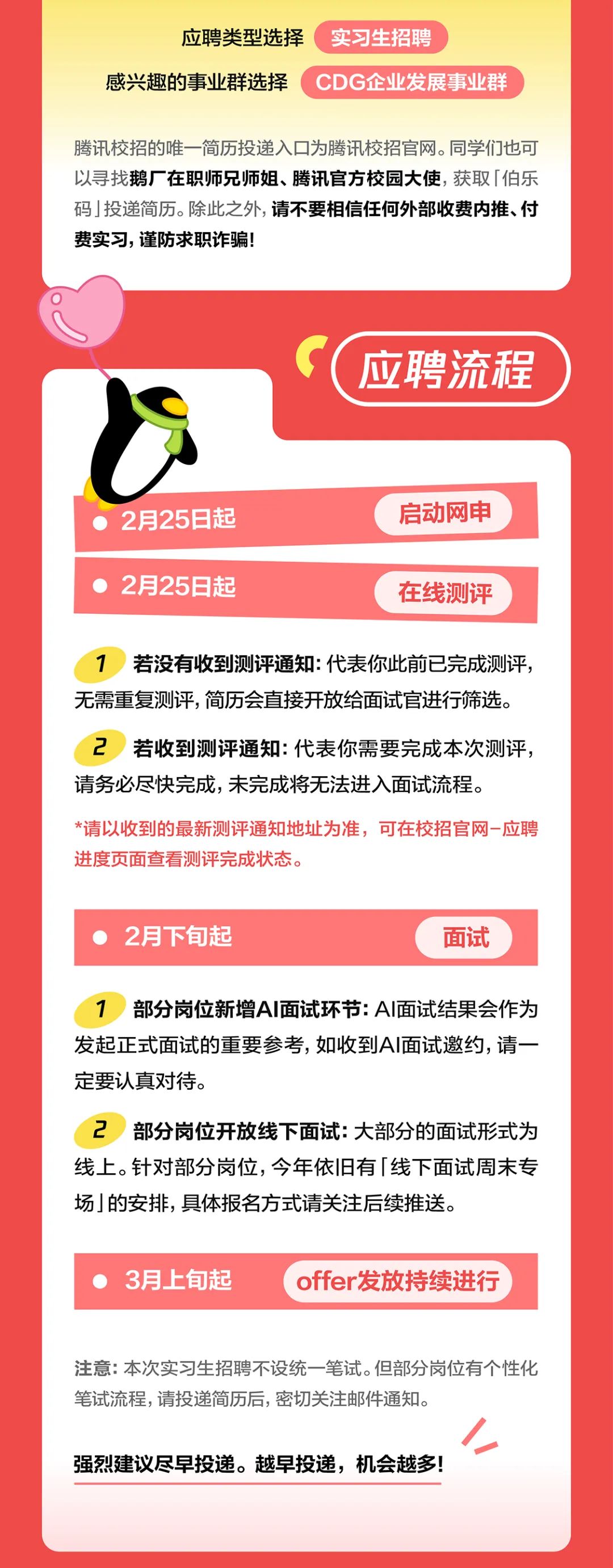 应聘类型选择 实习生招聘

感兴趣的事业群选择 CDG企业发展事业群

腾讯校招的唯一简历投递入口为腾讯校招官网。同学们也可以寻找鹅厂在职师兄师姐、腾讯官方校园大使，获取「伯乐码」投递简历。除此之外，请不要相信任何外部收费内推、付费实习，谨防求职诈骗！

应聘流程

2月25日起 启动网申

2月25日起 在线测评

1 若没有收到测评通知：代表你此前已完成测评，无需重复测评，简历会直接开放给面试官进行筛选。

2 若收到测评通知：代表你需要完成本次测评，请务必尽快完成，未完成将无法进入面试流程。

*请以收到的最新测评通知地址为准，可在校招官网-应聘进度页面查看测评完成状态。

2月下旬起 面试

1 部分岗位新增AI面试环节：AI面试结果会作为发起正式面试的重要参考，如收到AI面试邀约，请一定要认真对待。

2 部分岗位开放线下面试：大部分的面试形式为线上。针对部分岗位，今年依旧有「线下面试周末专场」的安排，具体报名方式请关注后续推送。

3月上旬起 offer发放持续进行

注意：本次实习生招聘不设统一笔试。但部分岗位有个性化笔试流程，请投递简历后，密切关注邮件通知。

强烈建议尽早投递。越早投递，机会越多！